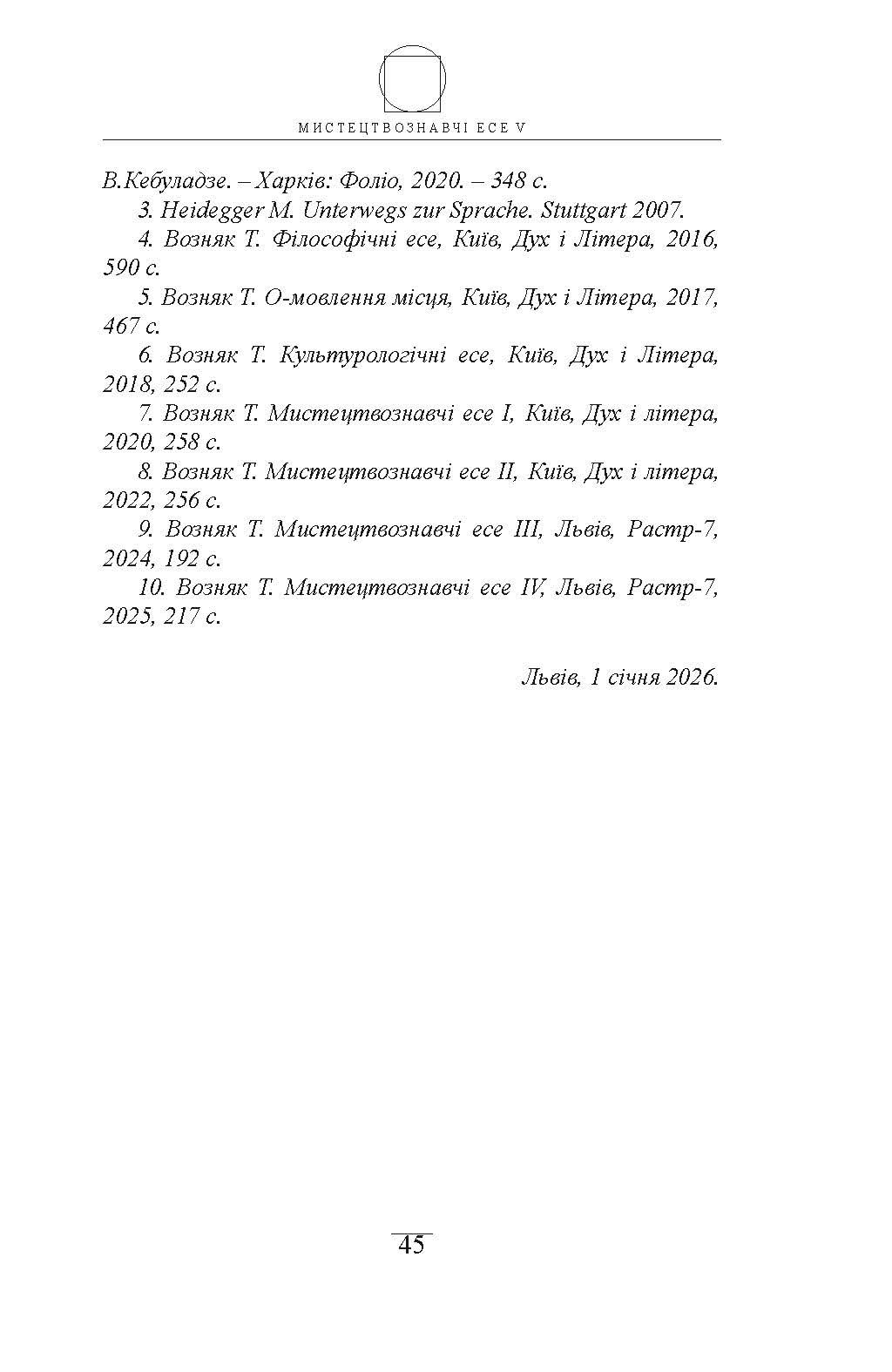 МИСТЕЦТВОЗНАВЧІ ЕСЕ V

В.Кебуладзе. – Харків: Фоліо, 2020. – 348 с.

3. Heidegger M. Unterwegs zur Sprache. Stuttgart 2007.

4. Возняк Т. Філософічні есе, Київ, Дух і Літера, 2016, 590 с.

5. Возняк Т. О-мовлення місця, Київ, Дух і Літера, 2017, 467 с.

6. Возняк Т. Культурологічні есе, Київ, Дух і Літера, 2018, 252 с.

7. Возняк Т. Мистецтвознавчі есе I, Київ, Дух і літера, 2020, 258 с.

8. Возняк Т. Мистецтвознавчі есе II, Київ, Дух і літера, 2022, 256 с.

9. Возняк Т. Мистецтвознавчі есе III, Львів, Растр-7, 2024, 192 с.

10. Возняк Т. Мистецтвознавчі есе IV, Львів, Растр-7, 2025, 217 с.

Львів, 1 січня 2026.

45